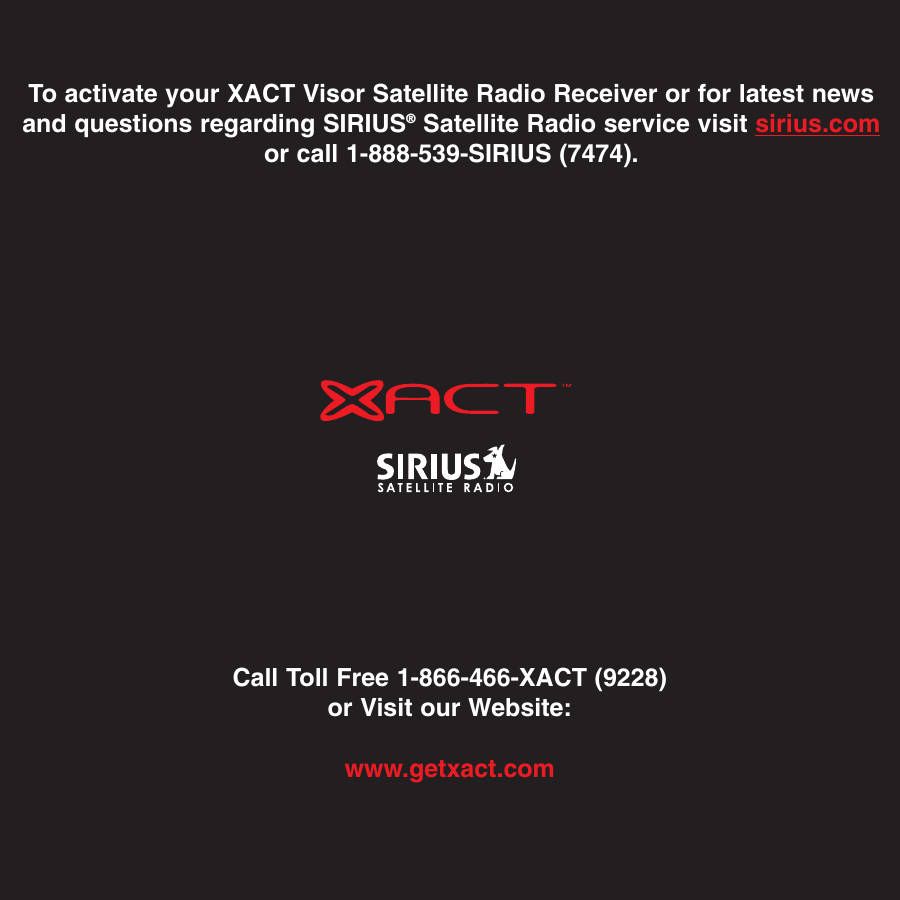 To activate your XACT Visor Satellite Radio Receiver or for latest news and questions regarding SIRIUS® Satellite Radio service visit sirius.com or call 1-888-539-SIRIUS (7474).

XACT™

SIRIUS
SATELLITE RADIO

Call Toll Free 1-866-466-XACT (9228)
or Visit our Website:

www.getxact.com